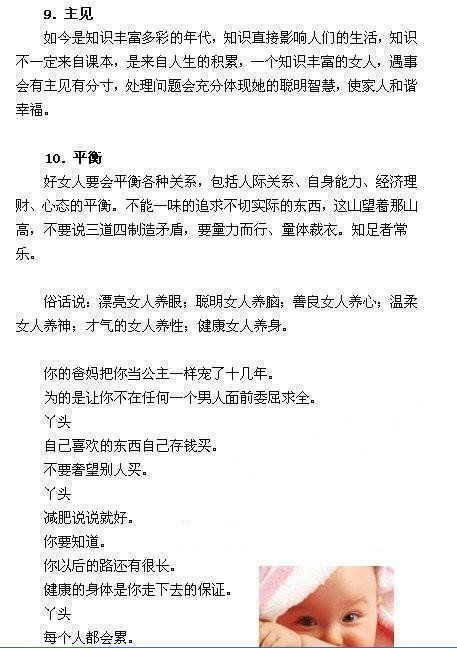 9. 主见

如今是知识丰富多彩的年代，知识直接影响人们的生活，知识不一定来自课本，是来自人生的积累，一个知识丰富的女人，遇事会有主见有分寸，处理问题会充分体现她的聪明智慧，使家人和谐幸福。

10. 平衡

好女人要会平衡各种关系，包括人际关系、自身能力、经济理财、心态的平衡。不能一味的追求不切实际的东西，这山望着那山高，不要说三道四制造矛盾，要量力而行、量体裁衣。知足者常乐。

俗话说：漂亮女人养眼；聪明女人养脑；善良女人养心；温柔女人养神；才气的女人养性；健康女人养身。

你的爸妈把你当公主一样宠了十几年。
为的是让你不在任何一个男人面前委屈求全。
丫头
自己喜欢的东西自己存钱买。
不要奢望别人买。
丫头
减肥说说就好。
你要知道。
你以后的路还有很长。
健康的身体是你走下去的保证。
丫头
每个人都会累。